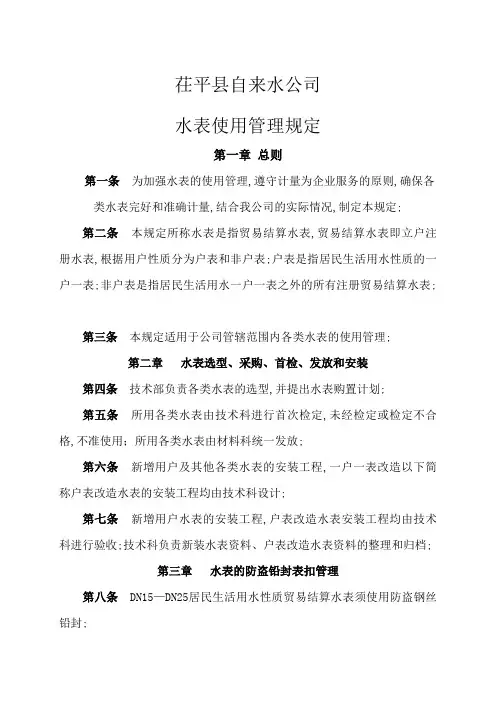 茌平县自来水公司

水表使用管理规定

第一章 总则

第一条 为加强水表的使用管理,遵守计量为企业服务的原则,确保各类水表完好和准确计量,结合我公司的实际情况,制定本规定;

第二条 本规定所称水表是指贸易结算水表,贸易结算水表即立户注册水表,根据用户性质分为户表和非户表;户表是指居民生活用水性质的一户一表;非户表是指居民生活用水一户一表之外的所有注册贸易结算水表;

第三条 本规定适用于公司管辖范围内各类水表的使用管理;

第二章 水表选型、采购、首检、发放和安装

第四条 技术部负责各类水表的选型,并提出水表购置计划;

第五条 所用各类水表由技术科进行首次检定,未经检定或检定不合格,不准使用;所用各类水表由材料科统一发放;

第六条 新增用户及其他各类水表的安装工程,一户一表改造以下简称户表改造水表的安装工程均由技术科设计;

第七条 新增用户水表的安装工程,户表改造水表安装工程均由技术科进行验收;技术科负责新装水表资料、户表改造水表资料的整理和归档;

第三章 水表的防盗铅封表扣管理

第八条 DN15—DN25居民生活用水性质贸易结算水表须使用防盗钢丝铅封;